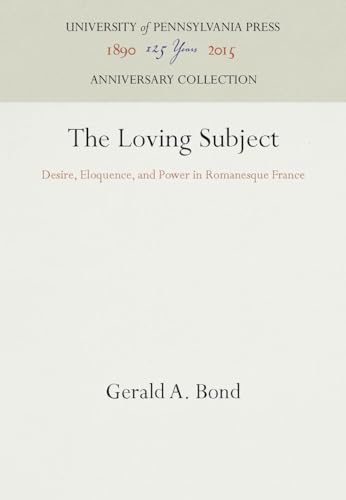 UNIVERSITY of PENNSYLVANIA PRESS
1890 125 Years 2015
ANNIVERSARY COLLECTION

The Loving Subject

Desire, Eloquence, and Power in Romanesque France

Gerald A. Bond